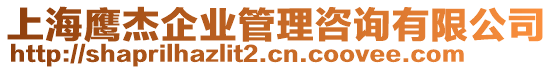 上海鹰杰企业管理咨询有限公司
http://shaprilhazlit2.cn.coovee.com